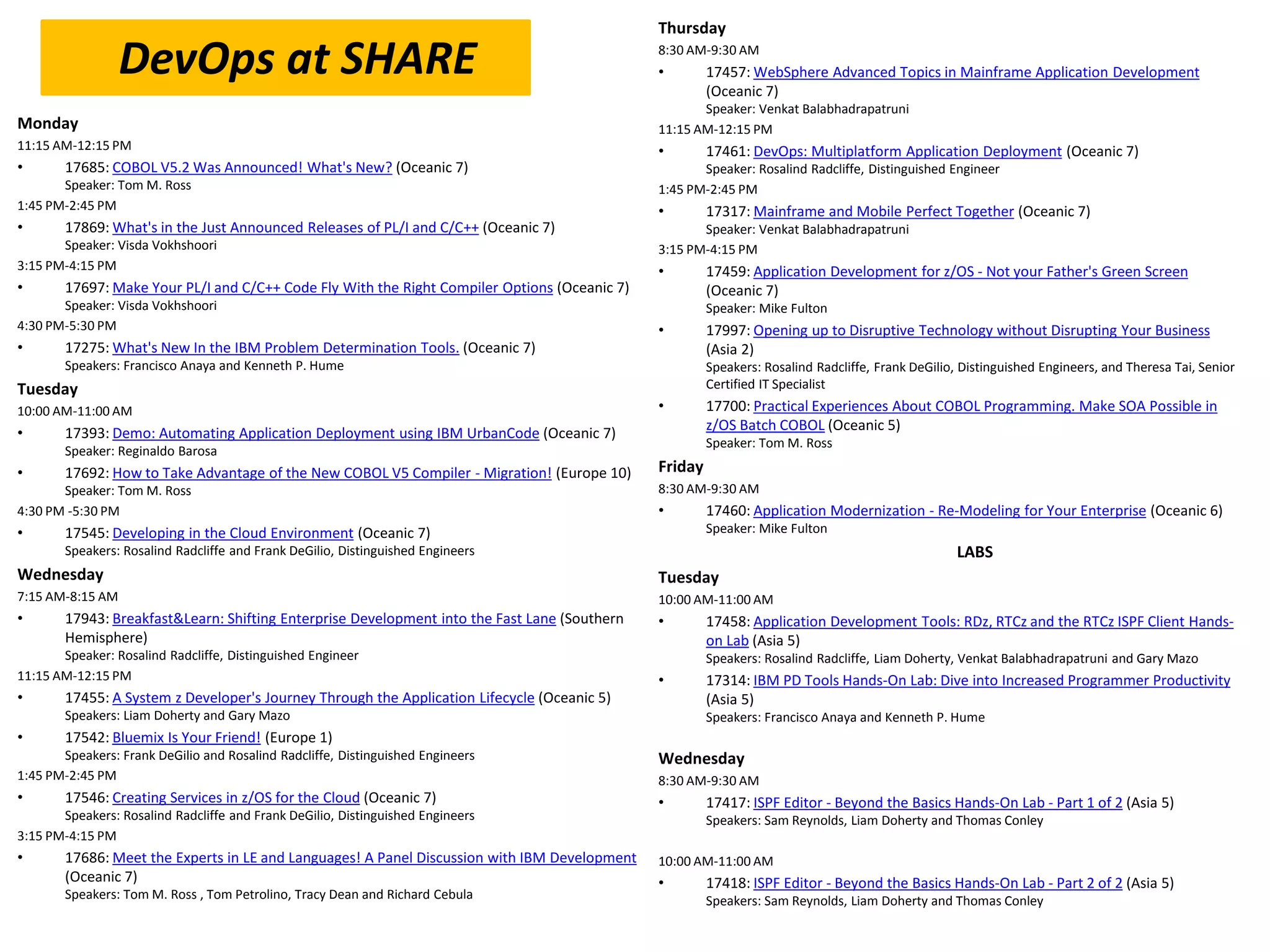 DevOps at SHARE

Monday
11:15 AM-12:15 PM
• 17685: COBOL V5.2 Was Announced! What's New? (Oceanic 7)
Speaker: Tom M. Ross
1:45 PM-2:45 PM
• 17869: What's in the Just Announced Releases of PL/I and C/C++ (Oceanic 7)
Speaker: Visda Vokhshoori
3:15 PM-4:15 PM
• 17697: Make Your PL/I and C/C++ Code Fly With the Right Compiler Options (Oceanic 7)
Speaker: Visda Vokhshoori
4:30 PM-5:30 PM
• 17275: What's New In the IBM Problem Determination Tools. (Oceanic 7)
Speakers: Francisco Anaya and Kenneth P. Hume

Tuesday
10:00 AM-11:00 AM
• 17393: Demo: Automating Application Deployment using IBM UrbanCode (Oceanic 7)
Speaker: Reginaldo Barosa
• 17692: How to Take Advantage of the New COBOL V5 Compiler - Migration! (Europe 10)
Speaker: Tom M. Ross
4:30 PM -5:30 PM
• 17545: Developing in the Cloud Environment (Oceanic 7)
Speakers: Rosalind Radcliffe and Frank DeGilio, Distinguished Engineers

Wednesday
7:15 AM-8:15 AM
• 17943: Breakfast&Learn: Shifting Enterprise Development into the Fast Lane (Southern Hemisphere)
Speaker: Rosalind Radcliffe, Distinguished Engineer
11:15 AM-12:15 PM
• 17455: A System z Developer's Journey Through the Application Lifecycle (Oceanic 5)
Speakers: Liam Doherty and Gary Mazo
• 17542: Bluemix Is Your Friend! (Europe 1)
Speakers: Frank DeGilio and Rosalind Radcliffe, Distinguished Engineers
1:45 PM-2:45 PM
• 17546: Creating Services in z/OS for the Cloud (Oceanic 7)
Speakers: Rosalind Radcliffe and Frank DeGilio, Distinguished Engineers
3:15 PM-4:15 PM
• 17686: Meet the Experts in LE and Languages! A Panel Discussion with IBM Development (Oceanic 7)
Speakers: Tom M. Ross , Tom Petrolino, Tracy Dean and Richard Cebula

Thursday
8:30 AM-9:30 AM
• 17457: WebSphere Advanced Topics in Mainframe Application Development (Oceanic 7)
Speaker: Venkat Balabhadrapatruni
11:15 AM-12:15 PM
• 17461: DevOps: Multiplatform Application Deployment (Oceanic 7)
Speaker: Rosalind Radcliffe, Distinguished Engineer
1:45 PM-2:45 PM
• 17317: Mainframe and Mobile Perfect Together (Oceanic 7)
Speaker: Venkat Balabhadrapatruni
3:15 PM-4:15 PM
• 17459: Application Development for z/OS - Not your Father's Green Screen (Oceanic 7)
Speaker: Mike Fulton
• 17997: Opening up to Disruptive Technology without Disrupting Your Business (Asia 2)
Speakers: Rosalind Radcliffe, Frank DeGilio, Distinguished Engineers, and Theresa Tai, Senior Certified IT Specialist
• 17700: Practical Experiences About COBOL Programming. Make SOA Possible in z/OS Batch COBOL (Oceanic 5)
Speaker: Tom M. Ross

Friday
8:30 AM-9:30 AM
• 17460: Application Modernization - Re-Modeling for Your Enterprise (Oceanic 6)
Speaker: Mike Fulton

LABS

Tuesday
10:00 AM-11:00 AM
• 17458: Application Development Tools: RDz, RTCz and the RTCz ISPF Client Hands-on Lab (Asia 5)
Speakers: Rosalind Radcliffe, Liam Doherty, Venkat Balabhadrapatruni and Gary Mazo
• 17314: IBM PD Tools Hands-On Lab: Dive into Increased Programmer Productivity (Asia 5)
Speakers: Francisco Anaya and Kenneth P. Hume

Wednesday
8:30 AM-9:30 AM
• 17417: ISPF Editor - Beyond the Basics Hands-On Lab - Part 1 of 2 (Asia 5)
Speakers: Sam Reynolds, Liam Doherty and Thomas Conley

10:00 AM-11:00 AM
• 17418: ISPF Editor - Beyond the Basics Hands-On Lab - Part 2 of 2 (Asia 5)
Speakers: Sam Reynolds, Liam Doherty and Thomas Conley